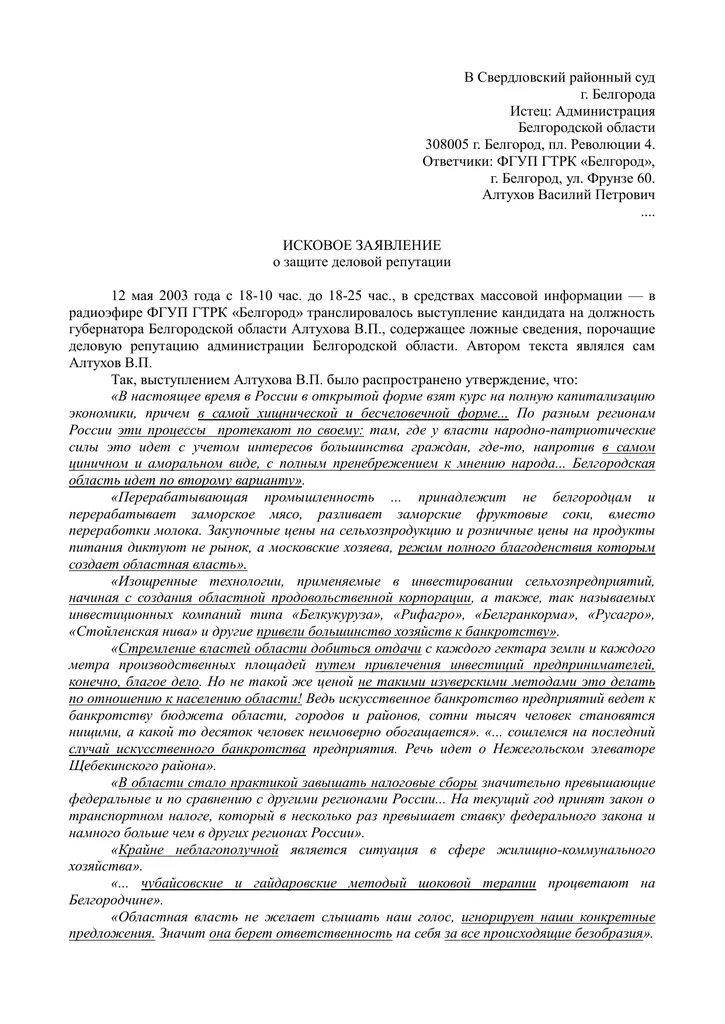 В Свердловский районный суд
г. Белгорода
Истец: Администрация
Белгородской области
308005 г. Белгород, пл. Революции 4.
Ответчики: ФГУП ГТРК «Белгород»,
г. Белгород, ул. Фрунзе 60.
Алтухов Василий Петрович
....

ИСКОВОЕ ЗАЯВЛЕНИЕ
о защите деловой репутации

12 мая 2003 года с 18-10 час. до 18-25 час., в средствах массовой информации — в радиоэфире ФГУП ГТРК «Белгород» транслировалось выступление кандидата на должность губернатора Белгородской области Алтухова В.П., содержащее ложные сведения, порочащие деловую репутацию администрации Белгородской области. Автором текста являлся сам Алтухов В.П.

Так, выступлением Алтухова В.П. было распространено утверждение, что:

«В настоящее время в России в открытой форме взят курс на полную капитализацию экономики, причем в самой хищнической и бесчеловечной форме... По разным регионам России эти процессы протекают по своему: там, где у власти народно-патриотические силы это идет с учетом интересов большинства граждан, где-то, напротив в самом циничном и аморальном виде, с полным пренебрежением к мнению народа... Белгородская область идет по второму варианту».

«Перерабатывающая промышленность ... принадлежит не белгородцам и перерабатывает заморское мясо, разливает заморские фруктовые соки, вместо переработки молока. Закупочные цены на сельхозпродукцию и розничные цены на продукты питания диктуют не рынок, а московские хозяева, режим полного благоденствия которым создает областная власть».

«Изощренные технологии, применяемые в инвестировании сельхозпредприятий, начиная с создания областной продовольственной корпорации, а также, так называемых инвестиционных компаний типа «Белкукуруза», «Рифагро», «Белгранкорма», «Русагро», «Стойленская нива» и другие привели большинство хозяйств к банкротству».

«Стремление властей области добиться отдачи с каждого гектара земли и каждого метра производственных площадей путем привлечения инвестиций предпринимателей, конечно, благое дело. Но не такой же ценой не такими изуверскими методами это делать по отношению к населению области! Ведь искусственное банкротство предприятий ведет к банкротству бюджета области, городов и районов, сотни тысяч человек становятся нищими, а какой то десяток человек неимоверно обогащается». «... сошлемся на последний случай искусственного банкротства предприятия. Речь идет о Нежегольском элеваторе Щебекинского района».

«В области стало практикой завышать налоговые сборы значительно превышающие федеральные и по сравнению с другими регионами России... На текущий год принят закон о транспортном налоге, который в несколько раз превышает ставку федерального закона и намного больше чем в других регионах России».

«Крайне неблагополучной является ситуация в сфере жилищно-коммунального хозяйства».

«... чубайсовские и гайдаровские методый шоковой терапии процветают на Белгородчине».

«Областная власть не желает слышать наш голос, игнорирует наши конкретные предложения. Значит она берет ответственность на себя за все происходящие безобразия».